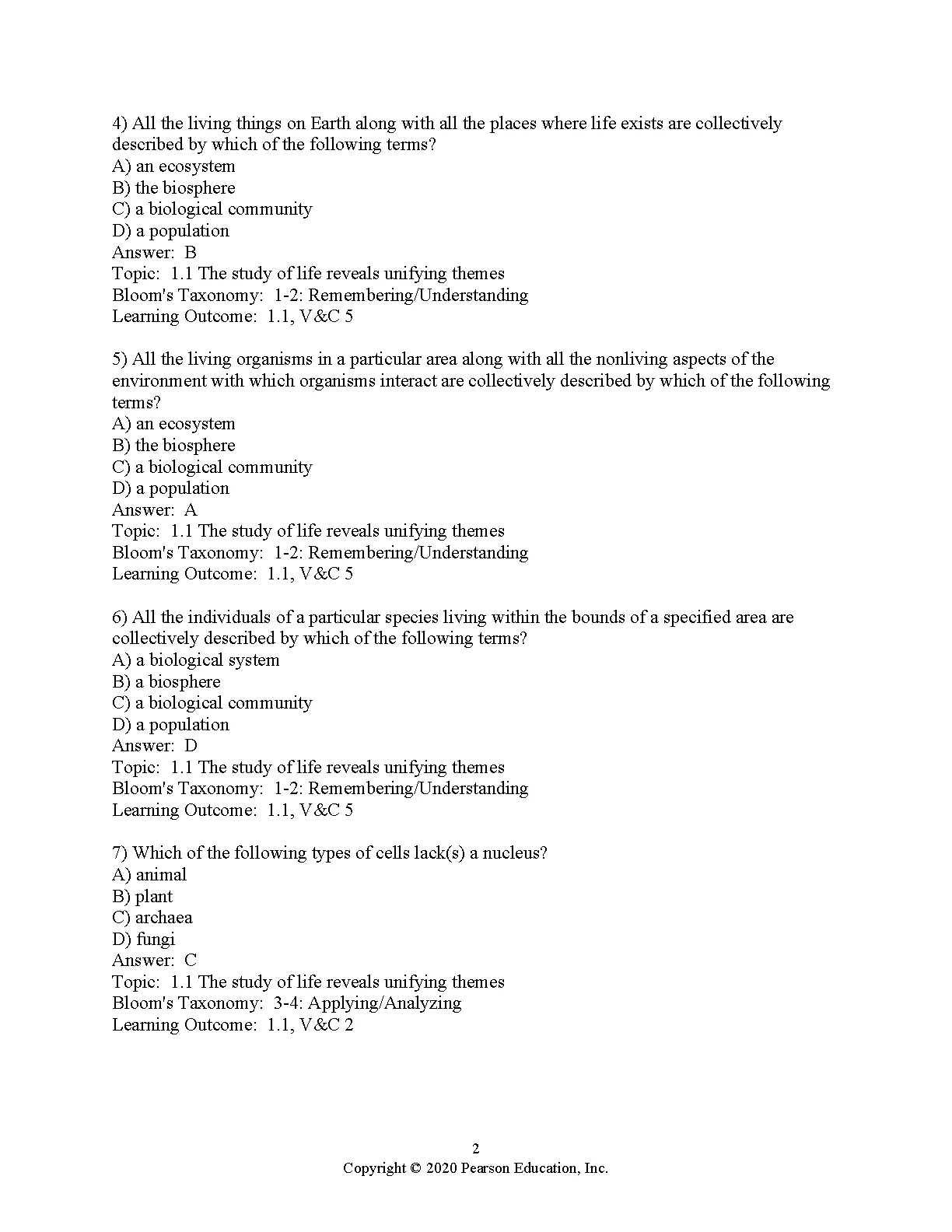 4) All the living things on Earth along with all the places where life exists are collectively described by which of the following terms?
A) an ecosystem
B) the biosphere
C) a biological community
D) a population
Answer: B
Topic: 1.1 The study of life reveals unifying themes
Bloom's Taxonomy: 1-2: Remembering/Understanding
Learning Outcome: 1.1, V&C 5

5) All the living organisms in a particular area along with all the nonliving aspects of the environment with which organisms interact are collectively described by which of the following terms?
A) an ecosystem
B) the biosphere
C) a biological community
D) a population
Answer: A
Topic: 1.1 The study of life reveals unifying themes
Bloom's Taxonomy: 1-2: Remembering/Understanding
Learning Outcome: 1.1, V&C 5

6) All the individuals of a particular species living within the bounds of a specified area are collectively described by which of the following terms?
A) a biological system
B) a biosphere
C) a biological community
D) a population
Answer: D
Topic: 1.1 The study of life reveals unifying themes
Bloom's Taxonomy: 1-2: Remembering/Understanding
Learning Outcome: 1.1, V&C 5

7) Which of the following types of cells lack(s) a nucleus?
A) animal
B) plant
C) archaea
D) fungi
Answer: C
Topic: 1.1 The study of life reveals unifying themes
Bloom's Taxonomy: 3-4: Applying/Analyzing
Learning Outcome: 1.1, V&C 2

2
Copyright © 2020 Pearson Education, Inc.